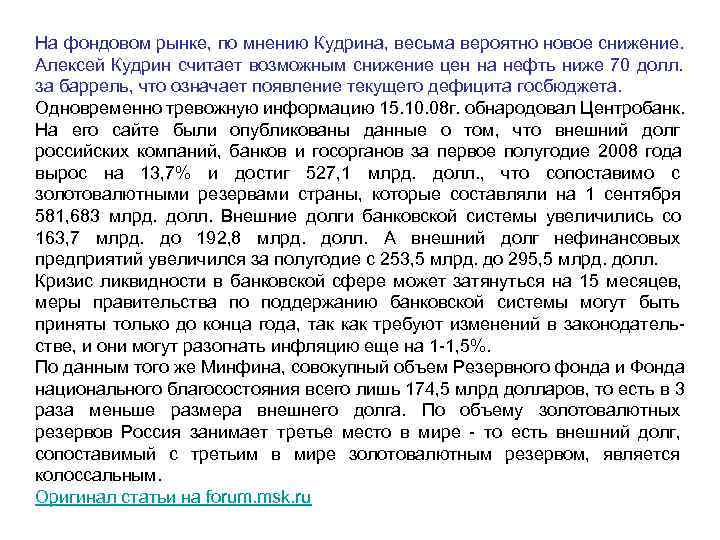 На фондовом рынке, по мнению Кудрина, весьма вероятно новое снижение. Алексей Кудрин считает возможным снижение цен на нефть ниже 70 долл. за баррель, что означает появление текущего дефицита госбюджета.
Одновременно тревожную информацию 15.10.08г. обнародовал Центробанк. На его сайте были опубликованы данные о том, что внешний долг российских компаний, банков и госорганов за первое полугодие 2008 года вырос на 13,7% и достиг 527,1 млрд. долл., что сопоставимо с золотовалютными резервами страны, которые составляли на 1 сентября 581,683 млрд. долл. Внешние долги банковской системы увеличились со 163,7 млрд. до 192,8 млрд. долл. А внешний долг нефинансовых предприятий увеличился за полугодие с 253,5 млрд. до 295,5 млрд. долл.
Кризис ликвидности в банковской сфере может затянуться на 15 месяцев, меры правительства по поддержанию банковской системы могут быть приняты только до конца года, так как требуют изменений в законодательстве, и они могут разогнать инфляцию еще на 1-1,5%.
По данным того же Минфина, совокупный объем Резервного фонда и Фонда национального благосостояния всего лишь 174,5 млрд долларов, то есть в 3 раза меньше размера внешнего долга. По объему золотовалютных резервов Россия занимает третье место в мире - то есть внешний долг, сопоставимый с третьим в мире золотовалютным резервом, является колоссальным.
Оригинал статьи на forum.msk.ru